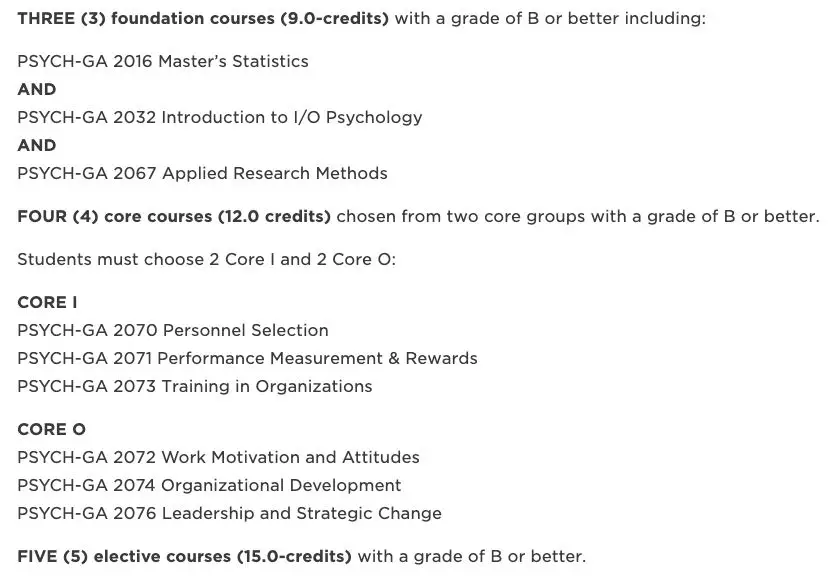 THREE (3) foundation courses (9.0-credits) with a grade of B or better including:

PSYCH-GA 2016 Master's Statistics
AND
PSYCH-GA 2032 Introduction to I/O Psychology
AND
PSYCH-GA 2067 Applied Research Methods

FOUR (4) core courses (12.0 credits) chosen from two core groups with a grade of B or better.

Students must choose 2 Core I and 2 Core O:

CORE I
PSYCH-GA 2070 Personnel Selection
PSYCH-GA 2071 Performance Measurement & Rewards
PSYCH-GA 2073 Training in Organizations

CORE O
PSYCH-GA 2072 Work Motivation and Attitudes
PSYCH-GA 2074 Organizational Development
PSYCH-GA 2076 Leadership and Strategic Change

FIVE (5) elective courses (15.0-credits) with a grade of B or better.